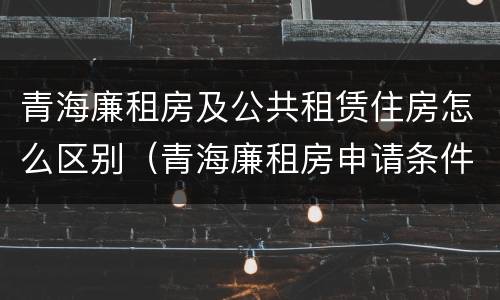 青海廉租房及公共租赁住房怎么区别（青海廉租房申请条件